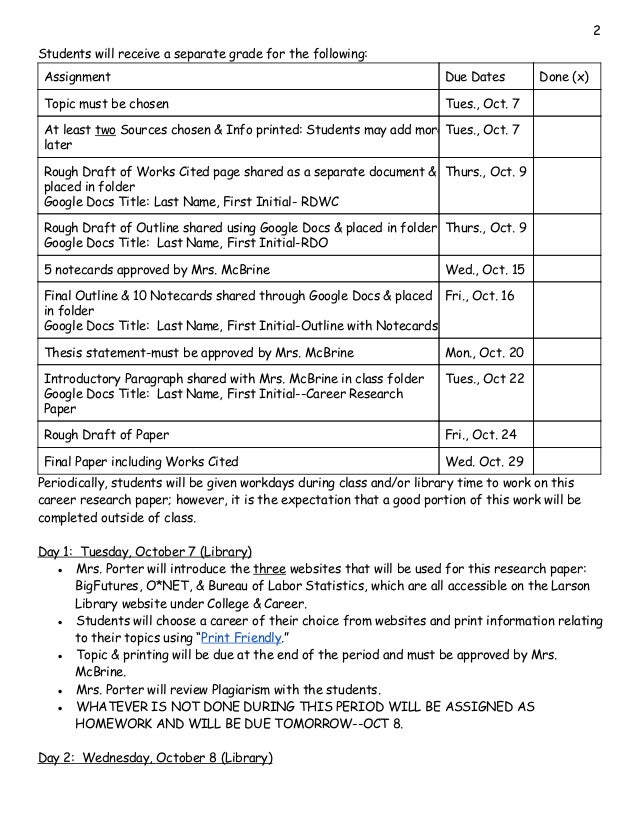 2

Students will receive a separate grade for the following:

| Assignment | Due Dates | Done (x) |
|---|---|---|
| Topic must be chosen | Tues., Oct. 7 | |
| At least two Sources chosen & Info printed: Students may add mor later | Tues., Oct. 7 | |
| Rough Draft of Works Cited page shared as a separate document & placed in folder Google Docs Title: Last Name, First Initial- RDWC | Thurs., Oct. 9 | |
| Rough Draft of Outline shared using Google Docs & placed in folder Google Docs Title: Last Name, First Initial-RDO | Thurs., Oct. 9 | |
| 5 notecards approved by Mrs. McBrine | Wed., Oct. 15 | |
| Final Outline & 10 Notecards shared through Google Docs & placed in folder Google Docs Title: Last Name, First Initial-Outline with Notecards | Fri., Oct. 16 | |
| Thesis statement-must be approved by Mrs. McBrine | Mon., Oct. 20 | |
| Introductory Paragraph shared with Mrs. McBrine in class folder Google Docs Title: Last Name, First Initial--Career Research Paper | Tues., Oct 22 | |
| Rough Draft of Paper | Fri., Oct. 24 | |
| Final Paper including Works Cited | Wed. Oct. 29 | |

Periodically, students will be given workdays during class and/or library time to work on this career research paper; however, it is the expectation that a good portion of this work will be completed outside of class.

Day 1: Tuesday, October 7 (Library)
• Mrs. Porter will introduce the three websites that will be used for this research paper: BigFutures, O*NET, & Bureau of Labor Statistics, which are all accessible on the Larson Library website under College & Career.
• Students will choose a career of their choice from websites and print information relating to their topics using "Print Friendly."
• Topic & printing will be due at the end of the period and must be approved by Mrs. McBrine.
• Mrs. Porter will review Plagiarism with the students.
• WHATEVER IS NOT DONE DURING THIS PERIOD WILL BE ASSIGNED AS HOMEWORK AND WILL BE DUE TOMORROW--OCT 8.

Day 2: Wednesday, October 8 (Library)